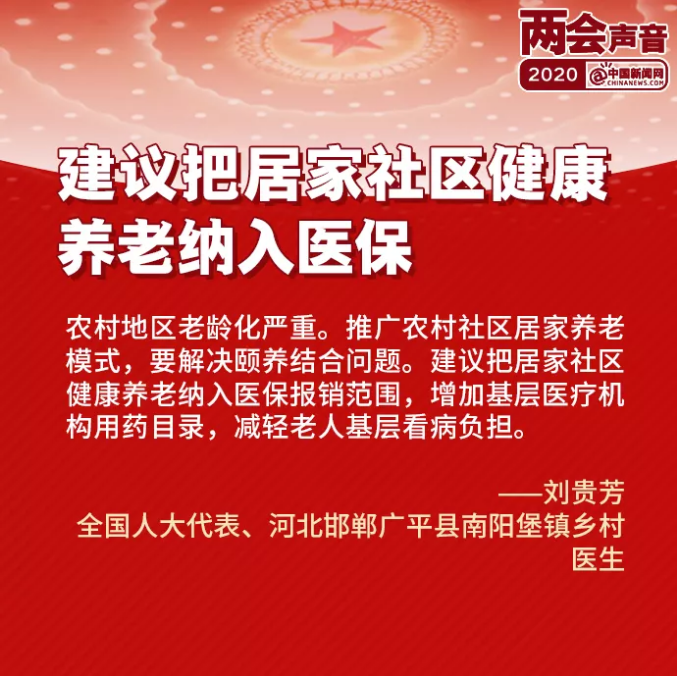 两会声音
2020 中国新闻网
CHINANEWS.COM

建议把居家社区健康养老纳入医保

农村地区老龄化严重。推广农村社区居家养老模式，要解决颐养结合问题。建议把居家社区健康养老纳入医保报销范围，增加基层医疗机构用药目录，减轻老人基层看病负担。

——刘贵芳
全国人大代表、河北邯郸广平县南阳堡镇乡村医生